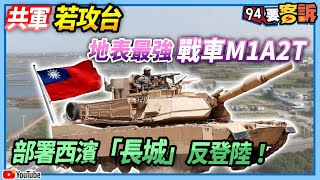 共軍 若攻台

94要客訴

地表最強 戰車M1A2T

部署西濱「長城」反登陸！

YouTube